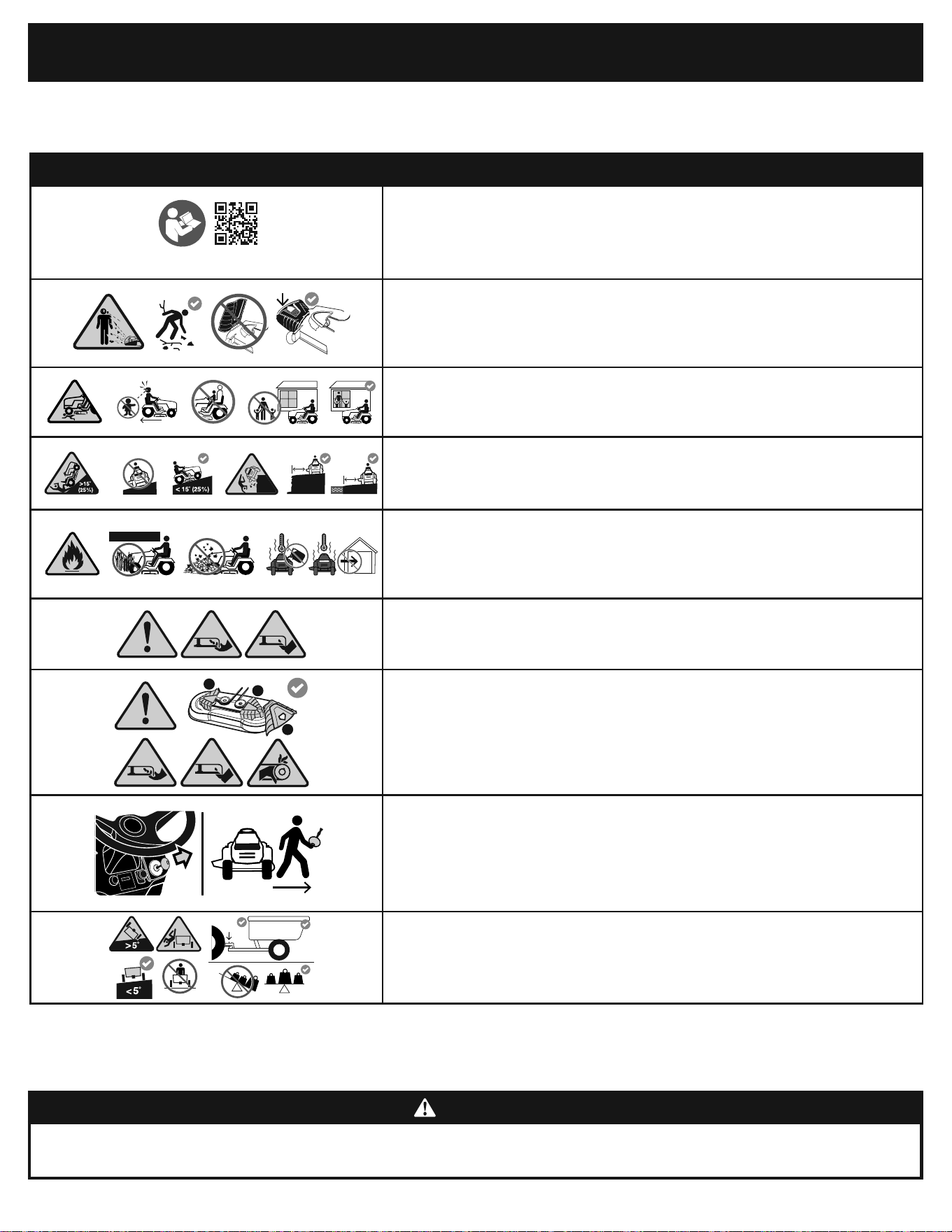 >15°
(25%)

< 15° (25%)

>5°

<5°